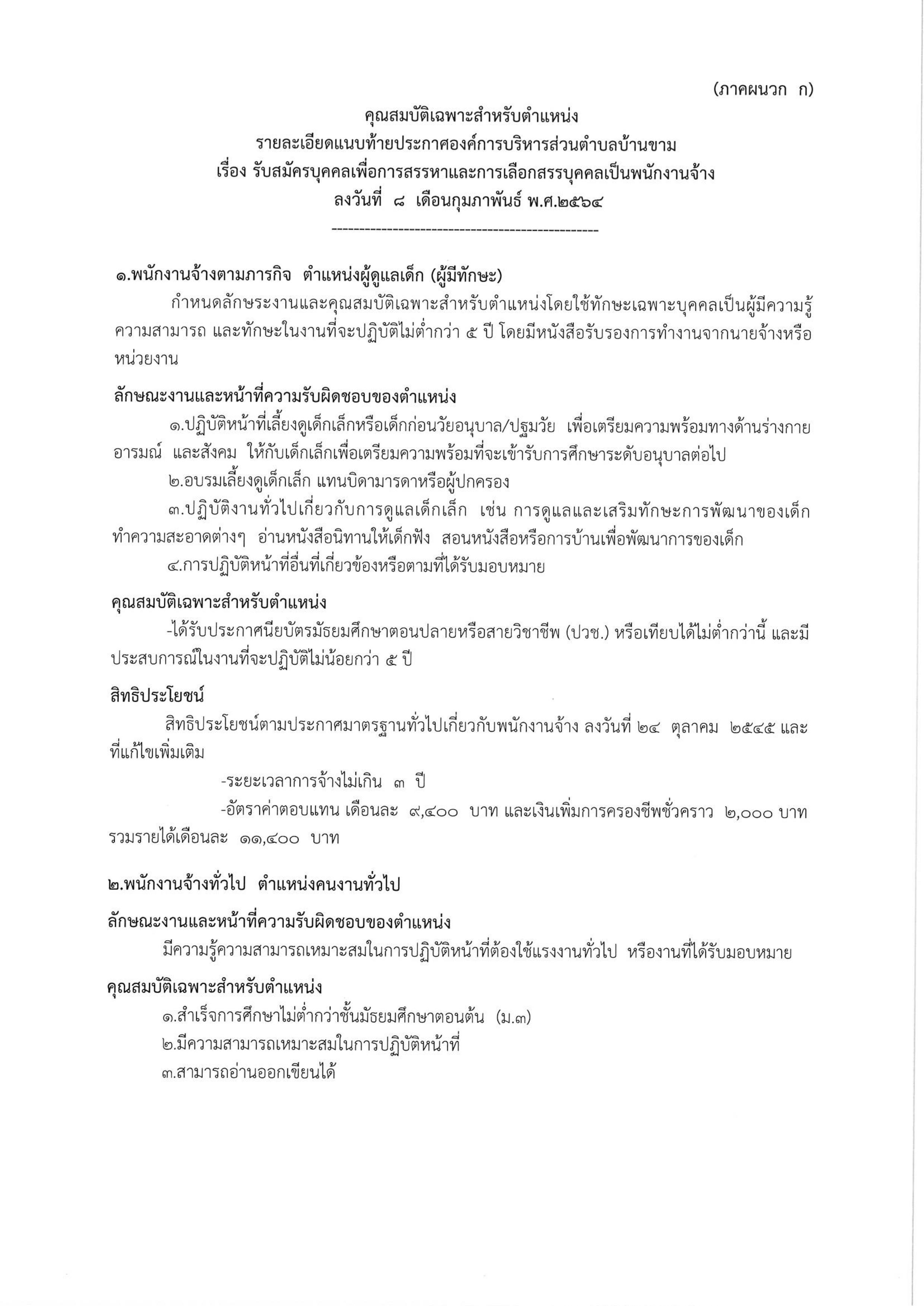 (ภาคผนวก ก)

คุณสมบัติเฉพาะสำหรับตำแหน่ง
รายละเอียดแนบท้ายประกาศองค์การบริหารส่วนตำบลบ้านขาม
เรื่อง รับสมัครบุคคลเพื่อการสรรหาและการเลือกสรรบุคคลเป็นพนักงานจ้าง
ลงวันที่ ๘ เดือนกุมภาพันธ์ พ.ศ.๒๕๖๔

------------------------------------------------

๑.พนักงานจ้างตามภารกิจ ตำแหน่งผู้ดูแลเด็ก (ผู้มีทักษะ)

กำหนดลักษระงานและคุณสมบัติเฉพาะสำหรับตำแหน่งโดยใช้ทักษะเฉพาะบุคคลเป็นผู้มีความรู้ ความสามารถ และทักษะในงานที่จะปฏิบัติไม่ต่ำกว่า ๕ ปี โดยมีหนังสือรับรองการทำงานจากนายจ้างหรือหน่วยงาน

ลักษณะงานและหน้าที่ความรับผิดชอบของตำแหน่ง

๑.ปฏิบัติหน้าที่เลี้ยงดูเด็กเล็กหรือเด็กก่อนวัยอนุบาล/ปฐมวัย เพื่อเตรียมความพร้อมทางด้านร่างกาย อารมณ์ และสังคม ให้กับเด็กเล็กเพื่อเตรียมความพร้อมที่จะเข้ารับการศึกษาระดับอนุบาลต่อไป

๒.อบรมเลี้ยงดูเด็กเล็ก แทนบิดามารดาหรือผู้ปกครอง

๓.ปฏิบัติงานทั่วไปเกี่ยวกับการดูแลเด็กเล็ก เช่น การดูแลและเสริมทักษะการพัฒนาของเด็ก ทำความสะอาดต่างๆ อ่านหนังสือนิทานให้เด็กฟัง สอนหนังสือหรือการบ้านเพื่อพัฒนาการของเด็ก

๔.การปฏิบัติหน้าที่อื่นที่เกี่ยวข้องหรือตามที่ได้รับมอบหมาย

คุณสมบัติเฉพาะสำหรับตำแหน่ง

-ได้รับประกาศนียบัตรมัธยมศึกษาตอนปลายหรือสายวิชาชีพ (ปวช.) หรือเทียบได้ไม่ต่ำกว่านี้ และมีประสบการณ์ในงานที่จะปฏิบัติไม่น้อยกว่า ๕ ปี

สิทธิประโยชน์

สิทธิประโยชน์ตามประกาศมาตรฐานทั่วไปเกี่ยวกับพนักงานจ้าง ลงวันที่ ๒๔ ตุลาคม ๒๕๔๕ และที่แก้ไขเพิ่มเติม

-ระยะเวลาการจ้างไม่เกิน ๓ ปี

-อัตราค่าตอบแทน เดือนละ ๙,๔๐๐ บาท และเงินเพิ่มการครองชีพชั่วคราว ๒,๐๐๐ บาท รวมรายได้เดือนละ ๑๑,๔๐๐ บาท

๒.พนักงานจ้างทั่วไป ตำแหน่งคนงานทั่วไป

ลักษณะงานและหน้าที่ความรับผิดชอบของตำแหน่ง

มีความรู้ความสามารถเหมาะสมในการปฏิบัติหน้าที่ต้องใช้แรงงานทั่วไป หรืองานที่ได้รับมอบหมาย

คุณสมบัติเฉพาะสำหรับตำแหน่ง

๑.สำเร็จการศึกษาไม่ต่ำกว่าชั้นมัธยมศึกษาตอนต้น (ม.๓)

๒.มีความสามารถเหมาะสมในการปฏิบัติหน้าที่

๓.สามารถอ่านออกเขียนได้